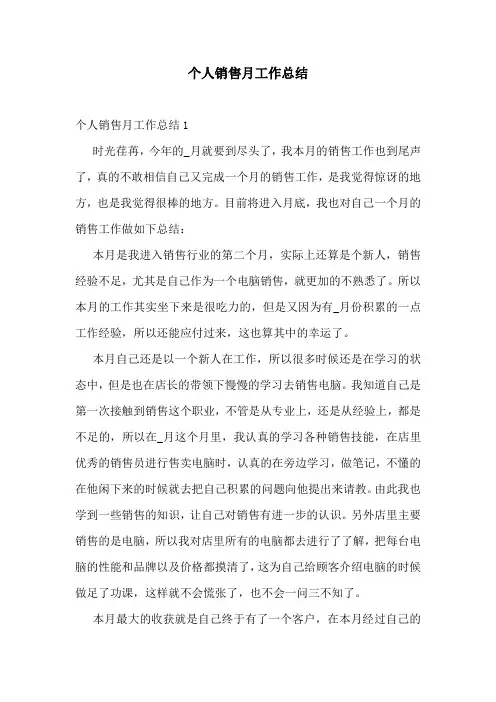 个人销售月工作总结

个人销售月工作总结 1

时光荏苒，今年的_月就要到尽头了，我本月的销售工作也到尾声了，真的不敢相信自己又完成一个月的销售工作，是我觉得惊讶的地方，也是我觉得很棒的地方。目前将进入月底，我也对自己一个月的销售工作做如下总结：

本月是我进入销售行业的第二个月，实际上还算是个新人，销售经验不足，尤其是自己作为一个电脑销售，就更加的不熟悉了。所以本月的工作其实坐下来是很吃力的，但是又因为有_月份积累的一点工作经验，所以还能应付过来，这也算其中的幸运了。

本月自己还是以一个新人在工作，所以很多时候还是在学习的状态中，但是也在店长的带领下慢慢的学习去销售电脑。我知道自己是第一次接触到销售这个职业，不管是从专业上，还是从经验上，都是不足的，所以在_月这个月里，我认真的学习各种销售技能，在店里优秀的销售员进行售卖电脑时，认真的在旁边学习，做笔记，不懂的在他闲下来的时候就去把自己积累的问题向他提出来请教。由此我也学到一些销售的知识，让自己对销售有进一步的认识。另外店里主要销售的是电脑，所以我对店里所有的电脑都去进行了了解，把每台电脑的性能和品牌以及价格都摸清了，这为自己给顾客介绍电脑的时候做足了功课，这样就不会慌张了，也不会一问三不知了。

本月最大的收获就是自己终于有了一个客户，在本月经过自己的